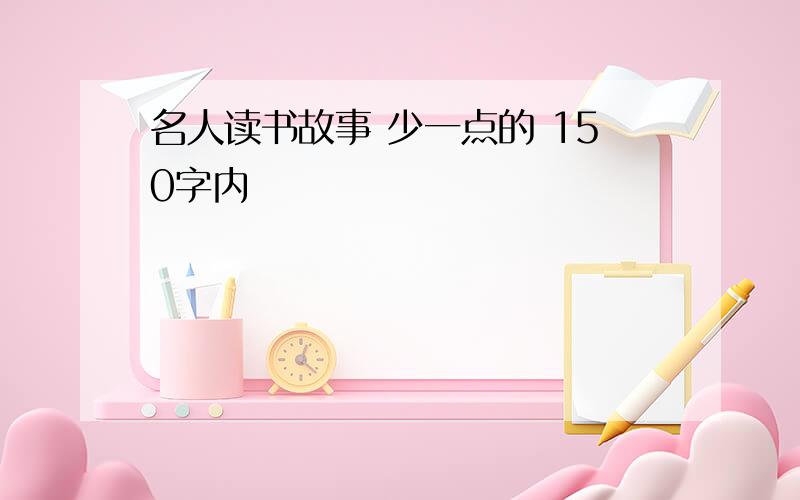 名人读书故事 少一点的 150字内